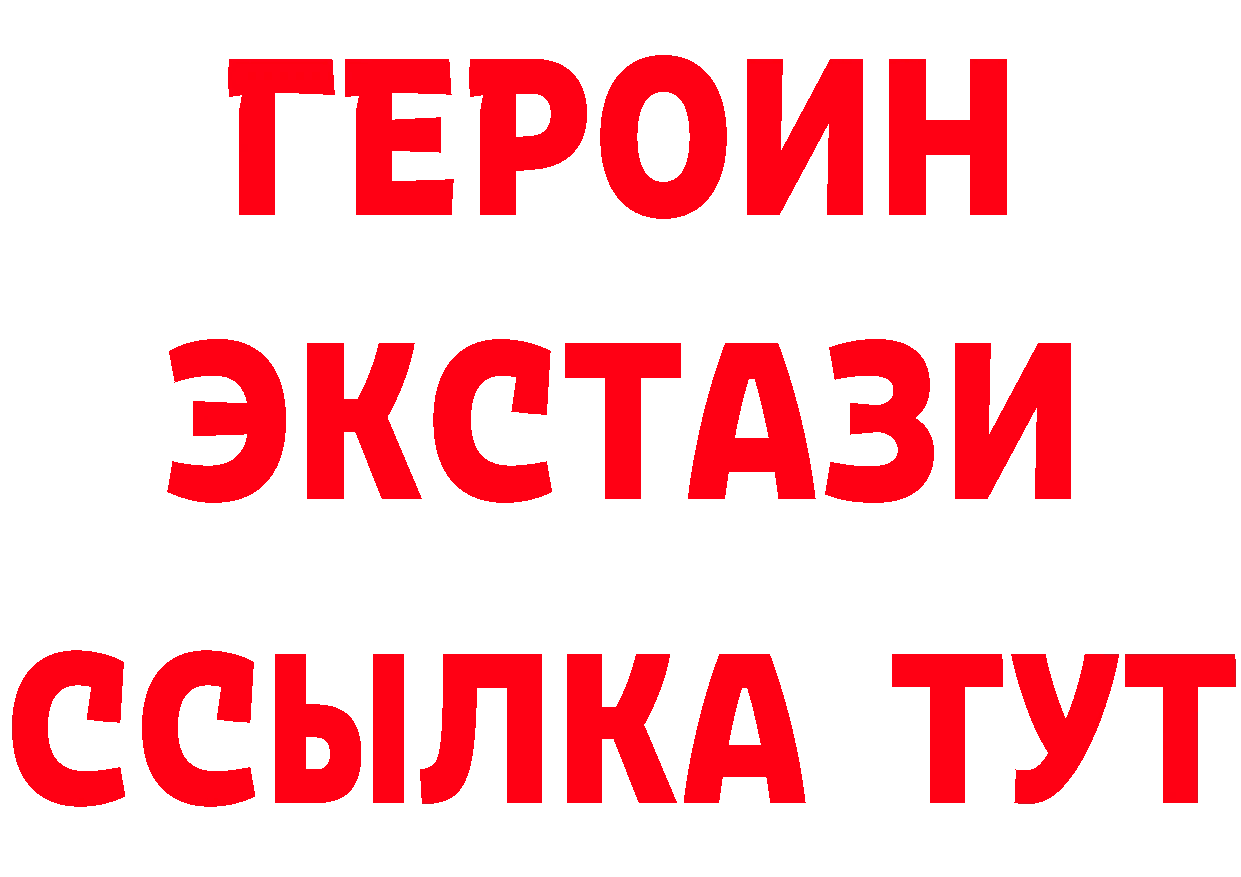 ГЕРОИН
ЭКСТАЗИ
ССЫЛКА ТУТ